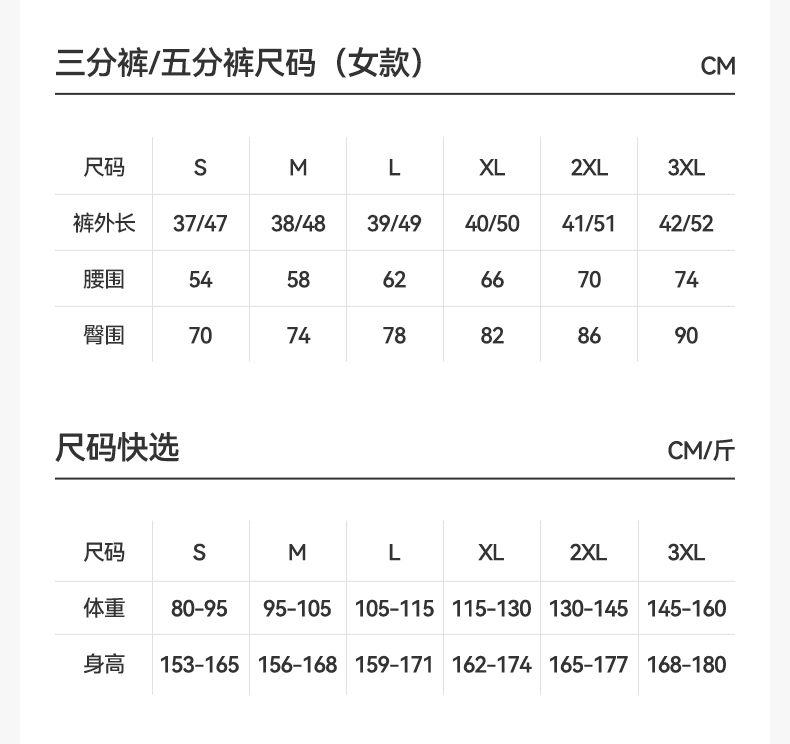 三分裤/五分裤尺码（女款）

CM

| 尺码 | S | M | L | XL | 2XL | 3XL |
|---|---|---|---|---|---|---|
| 裤外长 | 37/47 | 38/48 | 39/49 | 40/50 | 41/51 | 42/52 |
| 腰围 | 54 | 58 | 62 | 66 | 70 | 74 |
| 臀围 | 70 | 74 | 78 | 82 | 86 | 90 |

尺码快选

CM/斤

| 尺码 | S | M | L | XL | 2XL | 3XL |
|---|---|---|---|---|---|---|
| 体重 | 80-95 | 95-105 | 105-115 | 115-130 | 130-145 | 145-160 |
| 身高 | 153-165 | 156-168 | 159-171 | 162-174 | 165-177 | 168-180 |